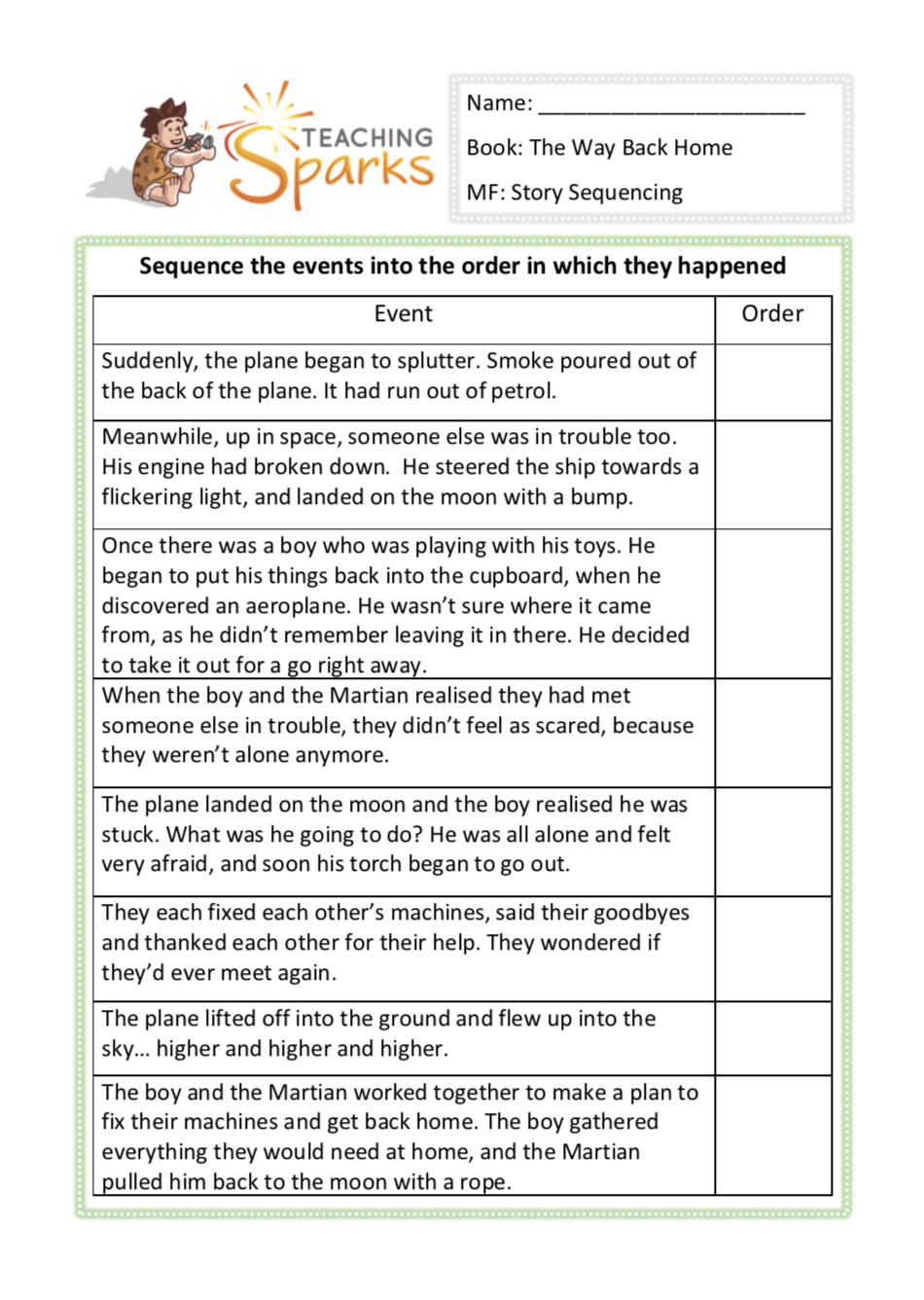 TEACHING Sparks

Name: ______________________

Book: The Way Back Home

MF: Story Sequencing

Sequence the events into the order in which they happened

| Event | Order |
|---|---|
| Suddenly, the plane began to splutter. Smoke poured out of the back of the plane. It had run out of petrol. | |
| Meanwhile, up in space, someone else was in trouble too. His engine had broken down. He steered the ship towards a flickering light, and landed on the moon with a bump. | |
| Once there was a boy who was playing with his toys. He began to put his things back into the cupboard, when he discovered an aeroplane. He wasn't sure where it came from, as he didn't remember leaving it in there. He decided to take it out for a go right away. | |
| When the boy and the Martian realised they had met someone else in trouble, they didn't feel as scared, because they weren't alone anymore. | |
| The plane landed on the moon and the boy realised he was stuck. What was he going to do? He was all alone and felt very afraid, and soon his torch began to go out. | |
| They each fixed each other's machines, said their goodbyes and thanked each other for their help. They wondered if they'd ever meet again. | |
| The plane lifted off into the ground and flew up into the sky… higher and higher and higher. | |
| The boy and the Martian worked together to make a plan to fix their machines and get back home. The boy gathered everything they would need at home, and the Martian pulled him back to the moon with a rope. | |